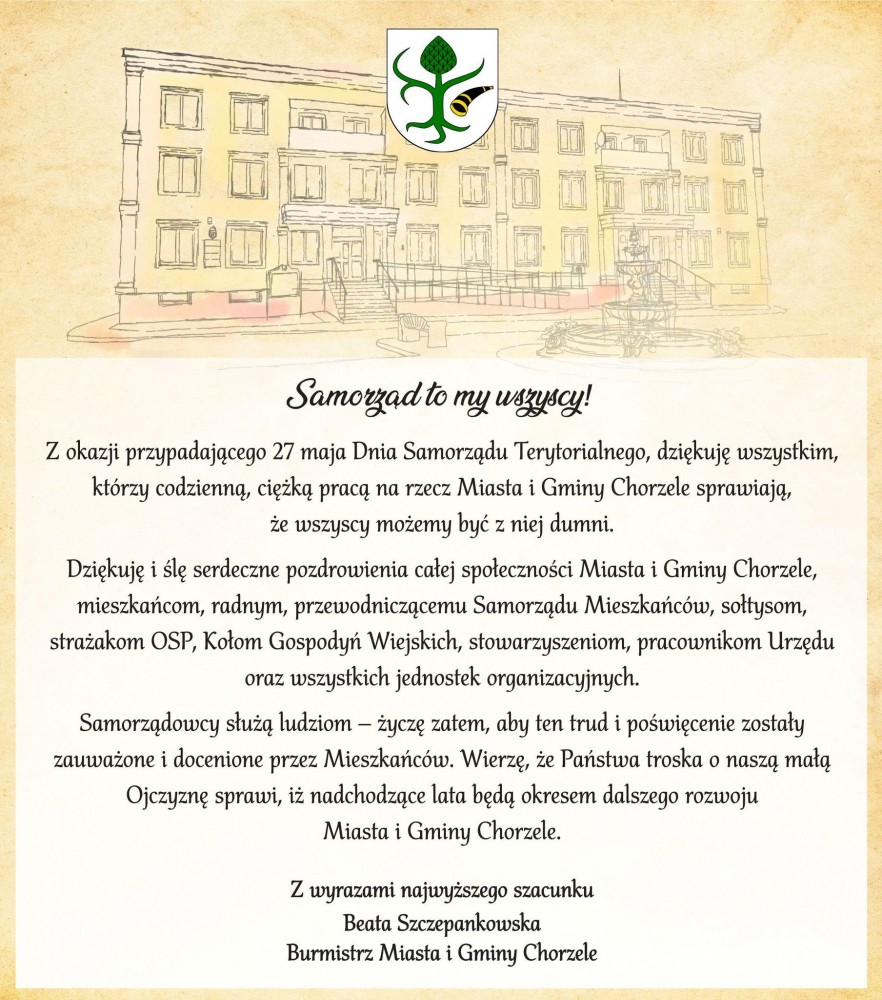 Samorząd to my wszyscy!

Z okazji przypadającego 27 maja Dnia Samorządu Terytorialnego, dziękuję wszystkim, którzy codzienną, ciężką pracą na rzecz Miasta i Gminy Chorzele sprawiają, że wszyscy możemy być z niej dumni.

Dziękuję i ślę serdeczne pozdrowienia całej społeczności Miasta i Gminy Chorzele, mieszkańcom, radnym, przewodniczącemu Samorządu Mieszkańców, sołtysom, strażakom OSP, Kołom Gospodyń Wiejskich, stowarzyszeniom, pracownikom Urzędu oraz wszystkich jednostek organizacyjnych.

Samorządowcy służą ludziom – życzę zatem, aby ten trud i poświęcenie zostały zauważone i docenione przez Mieszkańców. Wierzę, że Państwa troska o naszą małą Ojczyznę sprawi, iż nadchodzące lata będą okresem dalszego rozwoju Miasta i Gminy Chorzele.

Z wyrazami najwyższego szacunku
Beata Szczepankowska
Burmistrz Miasta i Gminy Chorzele